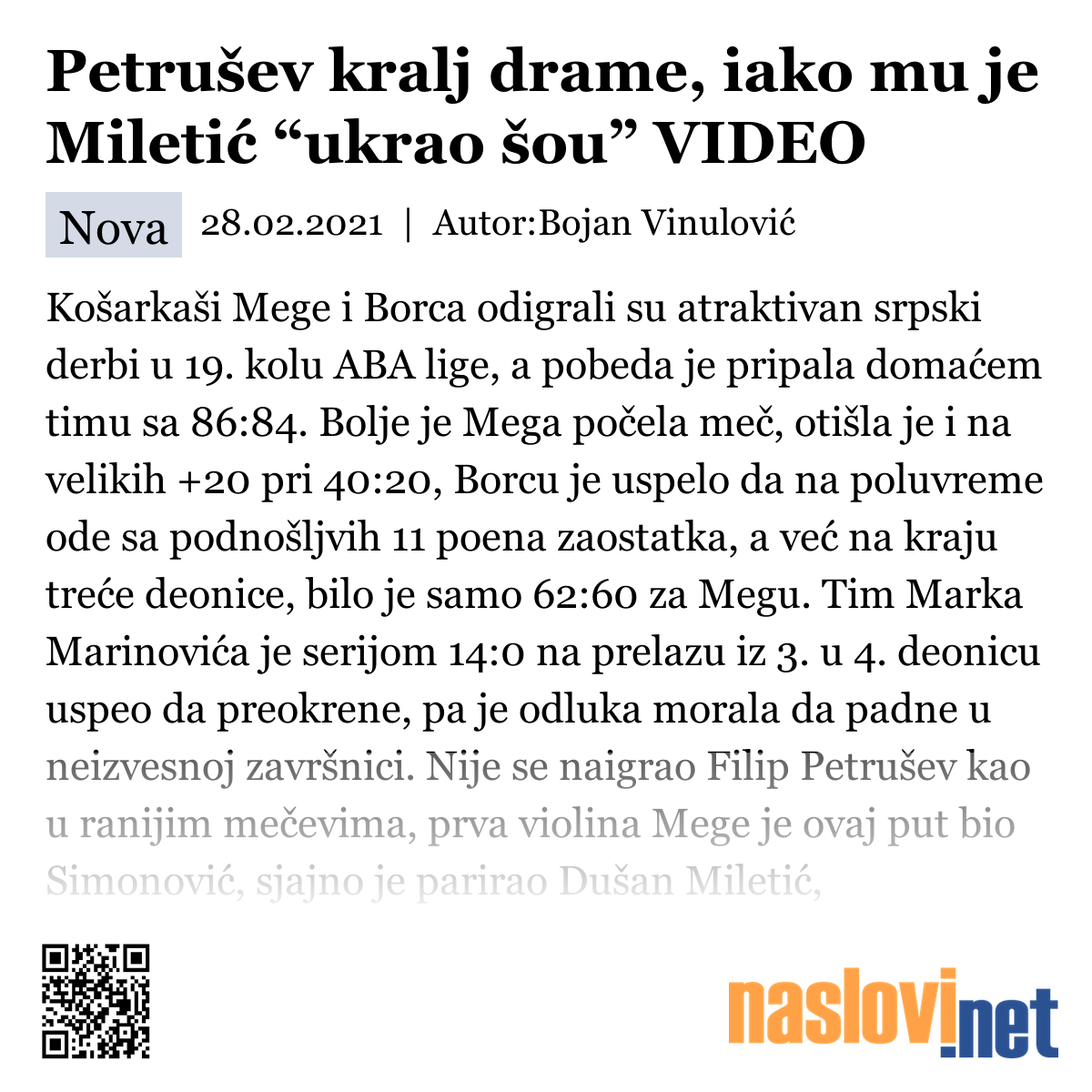 Petrušev kralj drame, iako mu je Miletić “ukrao šou” VIDEO

Nova 28.02.2021 | Autor:Bojan Vinulović

Košarkaši Mege i Borca odigrali su atraktivan srpski derbi u 19. kolu ABA lige, a pobeda je pripala domaćem timu sa 86:84. Bolje je Mega počela meč, otišla je i na velikih +20 pri 40:20, Borcu je uspelo da na poluvreme ode sa podnošljvih 11 poena zaostatka, a već na kraju treće deonice, bilo je samo 62:60 za Megu. Tim Marka Marinovića je serijom 14:0 na prelazu iz 3. u 4. deonicu uspeo da preokrene, pa je odluka morala da padne u neizvesnoj završnici. Nije se naigrao Filip Petrušev kao u ranijim mečevima, prva violina Mege je ovaj put bio Simonović, sjajno je parirao Dušan Miletić,

naslovi.net